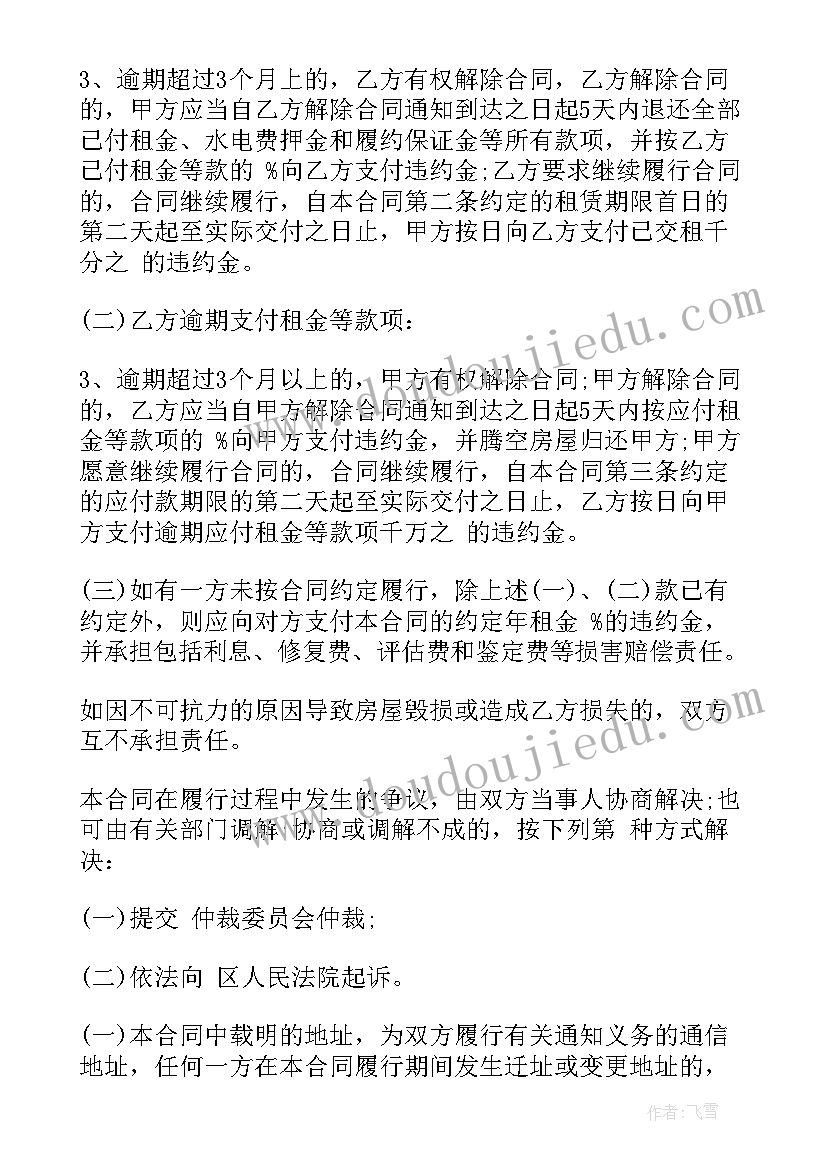 3、逾期超过3个月上的，乙方有权解除合同，乙方解除合同的，甲方应当自乙方解除合同通知到达之日起5天内退还全部已付租金、水电费押金和履约保证金等所有款项，并按乙方已付租金等款的 %向乙方支付违约金;乙方要求继续履行合同的，合同继续履行，自本合同第二条约定的租赁期限首日的第二天起至实际交付之日止，甲方按日向乙方支付已交租千分之 的违约金。

(二)乙方逾期支付租金等款项：

3、逾期超过3个月以上的，甲方有权解除合同;甲方解除合同的，乙方应当自甲方解除合同通知到达之日起5天内按应付租金等款项的 %向甲方支付违约金，并腾空房屋归还甲方;甲方愿意继续履行合同的，合同继续履行，自本合同第三条约定的应付款期限的第二天起至实际交付之日止，乙方按日向甲方支付逾期应付租金等款项千万之 的违约金。

(三)如有一方未按合同约定履行，除上述(一)、(二)款已有约定外，则应向对方支付本合同的约定年租金 %的违约金，并承担包括利息、修复费、评估费和鉴定费等损害赔偿责任。

如因不可抗力的原因导致房屋毁损或造成乙方损失的，双方互不承担责任。

本合同在履行过程中发生的争议，由双方当事人协商解决;也可由有关部门调解;协商或调解不成的，按下列第 种方式解决：

(一)提交 仲裁委员会仲裁;

(二)依法向 区人民法院起诉。

(一)本合同中载明的地址，为双方履行有关通知义务的通信地址，任何一方在本合同履行期间发生迁址或变更地址的，

www.doudoujiedu.com

www.doudoujiedu.com

作者：飞雪